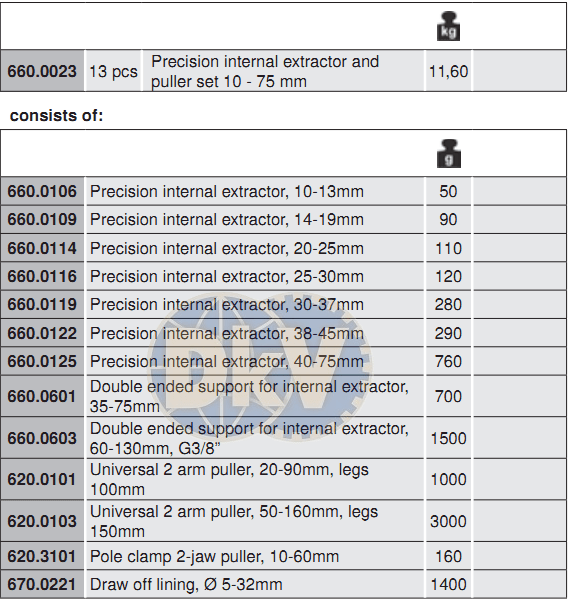 | | | | kg | |
|---|---|---|---|---|
| 660.0023 | 13 pcs | Precision internal extractor and puller set 10 - 75 mm | 11,60 | |

consists of:

| | | g | |
|---|---|---|---|
| 660.0106 | Precision internal extractor, 10-13mm | 50 | |
| 660.0109 | Precision internal extractor, 14-19mm | 90 | |
| 660.0114 | Precision internal extractor, 20-25mm | 110 | |
| 660.0116 | Precision internal extractor, 25-30mm | 120 | |
| 660.0119 | Precision internal extractor, 30-37mm | 280 | |
| 660.0122 | Precision internal extractor, 38-45mm | 290 | |
| 660.0125 | Precision internal extractor, 40-75mm | 760 | |
| 660.0601 | Double ended support for internal extractor, 35-75mm | 700 | |
| 660.0603 | Double ended support for internal extractor, 60-130mm, G3/8" | 1500 | |
| 620.0101 | Universal 2 arm puller, 20-90mm, legs 100mm | 1000 | |
| 620.0103 | Universal 2 arm puller, 50-160mm, legs 150mm | 3000 | |
| 620.3101 | Pole clamp 2-jaw puller, 10-60mm | 160 | |
| 670.0221 | Draw off lining, Ø 5-32mm | 1400 | |

DKV